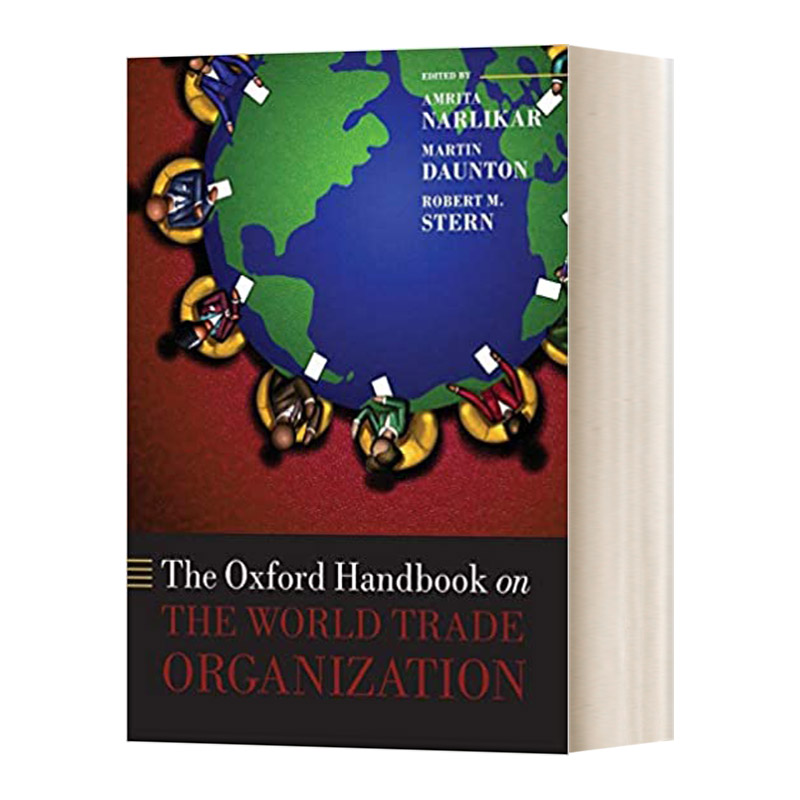 EDITED BY
AMRITA
NARLIKAR
MARTIN
DAUNTON
ROBERT M.
STERN

The Oxford Handbook on
THE WORLD TRADE
ORGANIZATION